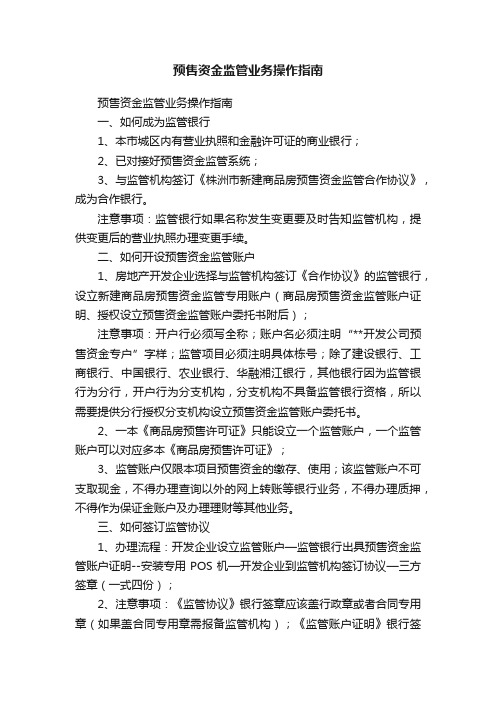 预售资金监管业务操作指南

预售资金监管业务操作指南

一、如何成为监管银行

1、本市城区内有营业执照和金融许可证的商业银行；

2、已对接好预售资金监管系统；

3、与监管机构签订《株洲市新建商品房预售资金监管合作协议》，成为合作银行。

注意事项：监管银行如果名称发生变更要及时告知监管机构，提供变更后的营业执照办理变更手续。

二、如何开设预售资金监管账户

1、房地产开发企业选择与监管机构签订《合作协议》的监管银行，设立新建商品房预售资金监管专用账户（商品房预售资金监管账户证明、授权设立预售资金监管账户委托书附后）；

注意事项：开户行必须写全称；账户名必须注明“**开发公司预售资金专户”字样；监管项目必须注明具体栋号；除了建设银行、工商银行、中国银行、农业银行、华融湘江银行，其他银行因为监管银行为分行，开户行为分支机构，分支机构不具备监管银行资格，所以需要提供分行授权分支机构设立预售资金监管账户委托书。

2、一本《商品房预售许可证》只能设立一个监管账户，一个监管账户可以对应多本《商品房预售许可证》；

3、监管账户仅限本项目预售资金的缴存、使用；该监管账户不可支取现金，不得办理查询以外的网上转账等银行业务，不得办理质押，不得作为保证金账户及办理理财等其他业务。

三、如何签订监管协议

1、办理流程：开发企业设立监管账户—监管银行出具预售资金监管账户证明--安装专用 POS 机—开发企业到监管机构签订协议—三方签章（一式四份）；

2、注意事项：《监管协议》银行签章应该盖行政章或者合同专用章（如果盖合同专用章需报备监管机构）；《监管账户证明》银行签